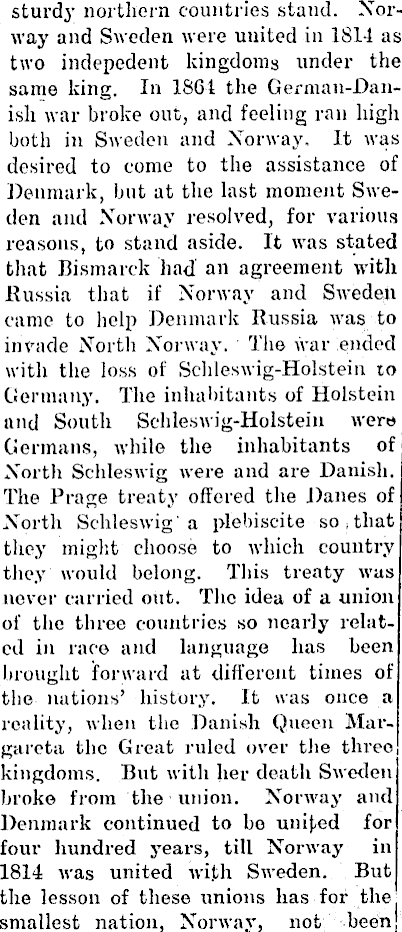 sturdy northern countries stand. Norway and Sweden were united in 1814 as two indepedent kingdoms under the same king. In 1864 the German-Danish war broke out, and feeling ran high both in Sweden and Norway. It was desired to come to the assistance of Denmark, but at the last moment Sweden and Norway resolved, for various reasons, to stand aside. It was stated that Bismarck had an agreement with Russia that if Norway and Sweden came to help Denmark Russia was to invade North Norway. The war ended with the loss of Schleswig-Holstein to Germany. The inhabitants of Holstein and South Schleswig-Holstein were Germans, while the inhabitants of North Schleswig were and are Danish. The Prage treaty offered the Danes of North Schleswig a plebiscite so that they might choose to which country they would belong. This treaty was never carried out. The idea of a union of the three countries so nearly related in race and language has been brought forward at different times of the nations' history. It was once a reality, when the Danish Queen Margareta the Great ruled over the three kingdoms. But with her death Sweden broke from the union. Norway and Denmark continued to be united for four hundred years, till Norway in 1814 was united with Sweden. But the lesson of these unions has for the smallest nation, Norway, not been